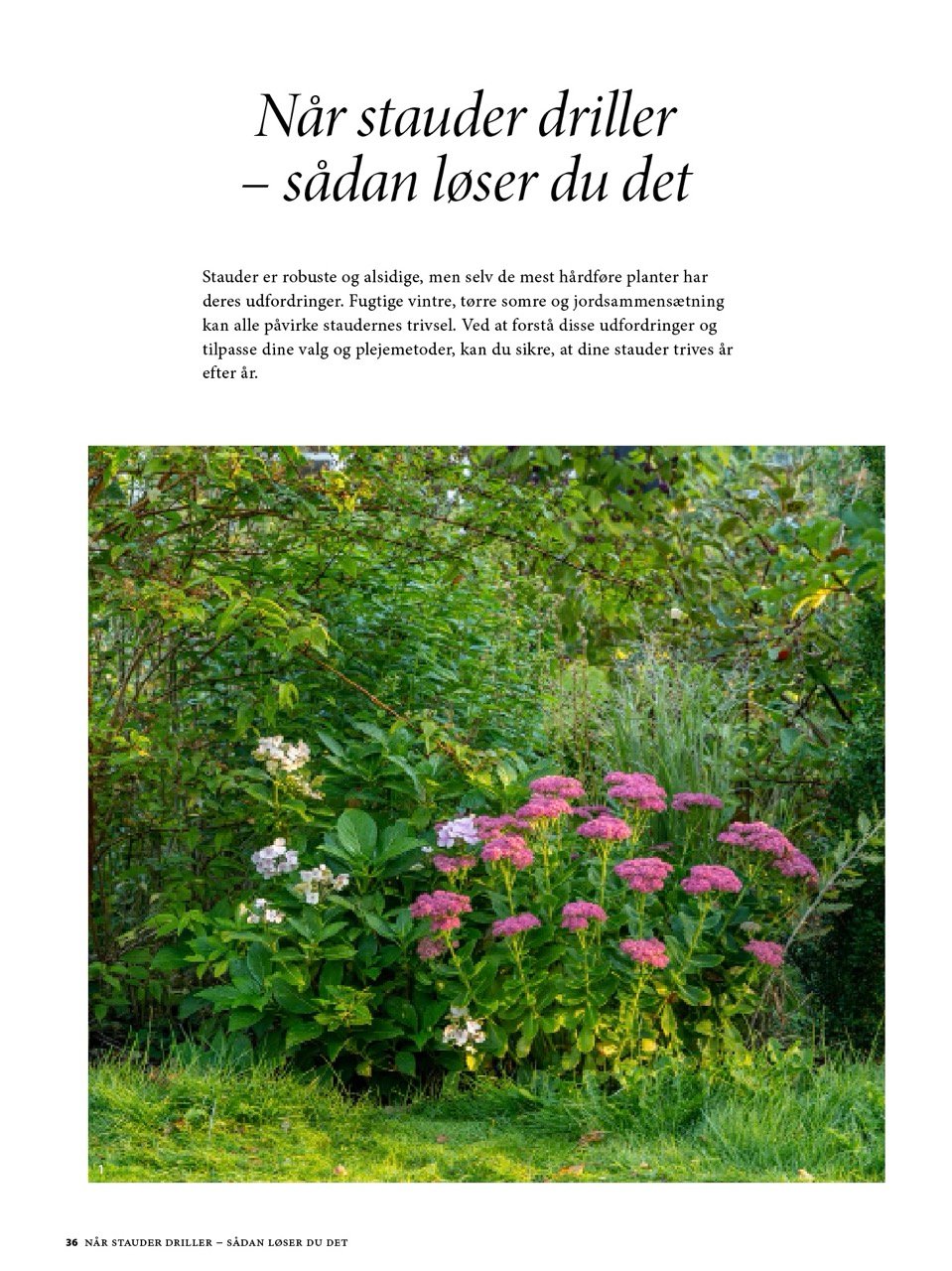 Når stauder driller – sådan løser du det

Stauder er robuste og alsidige, men selv de mest hårdføre planter har deres udfordringer. Fugtige vintre, tørre somre og jordsammensætning kan alle påvirke staudernes trivsel. Ved at forstå disse udfordringer og tilpasse dine valg og plejemetoder, kan du sikre, at dine stauder trives år efter år.

1

36 NÅR STAUDER DRILLER – SÅDAN LØSER DU DET